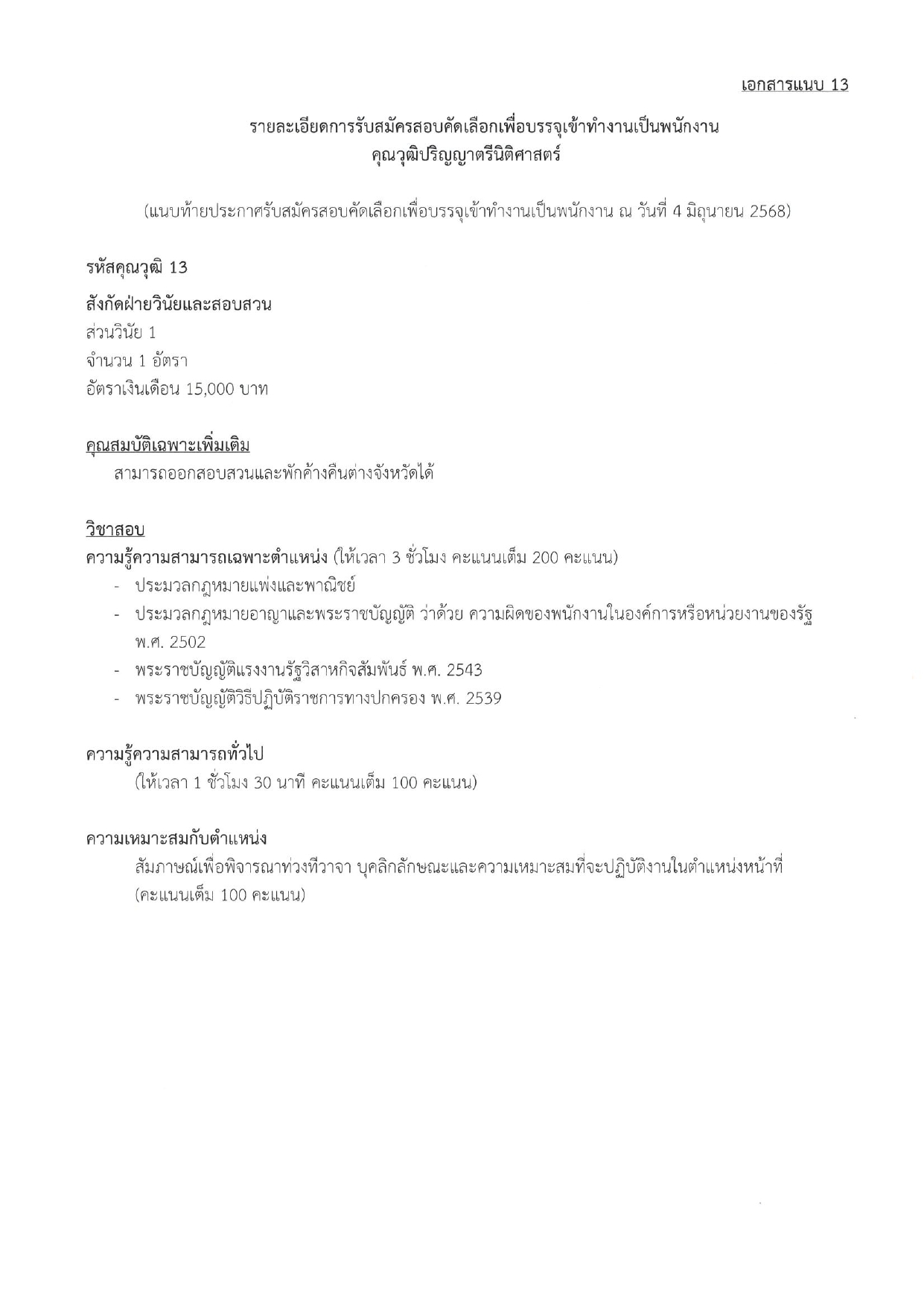 เอกสารแนบ 13

รายละเอียดการรับสมัครสอบคัดเลือกเพื่อบรรจุเข้าทำงานเป็นพนักงาน
คุณวุฒิปริญญาตรีนิติศาสตร์

(แนบท้ายประกาศรับสมัครสอบคัดเลือกเพื่อบรรจุเข้าทำงานเป็นพนักงาน ณ วันที่ 4 มิถุนายน 2568)

รหัสคุณวุฒิ 13

สังกัดฝ่ายวินัยและสอบสวน
ส่วนวินัย 1
จำนวน 1 อัตรา
อัตราเงินเดือน 15,000 บาท

คุณสมบัติเฉพาะเพิ่มเติม
สามารถออกสอบสวนและพักค้างคืนต่างจังหวัดได้

วิชาสอบ
ความรู้ความสามารถเฉพาะตำแหน่ง (ให้เวลา 3 ชั่วโมง คะแนนเต็ม 200 คะแนน)
- ประมวลกฎหมายแพ่งและพาณิชย์
- ประมวลกฎหมายอาญาและพระราชบัญญัติ ว่าด้วย ความผิดของพนักงานในองค์การหรือหน่วยงานของรัฐ พ.ศ. 2502
- พระราชบัญญัติแรงงานรัฐวิสาหกิจสัมพันธ์ พ.ศ. 2543
- พระราชบัญญัติวิธีปฏิบัติราชการทางปกครอง พ.ศ. 2539

ความรู้ความสามารถทั่วไป
(ให้เวลา 1 ชั่วโมง 30 นาที คะแนนเต็ม 100 คะแนน)

ความเหมาะสมกับตำแหน่ง
สัมภาษณ์เพื่อพิจารณาท่วงทีวาจา บุคลิกลักษณะและความเหมาะสมที่จะปฏิบัติงานในตำแหน่งหน้าที่ (คะแนนเต็ม 100 คะแนน)